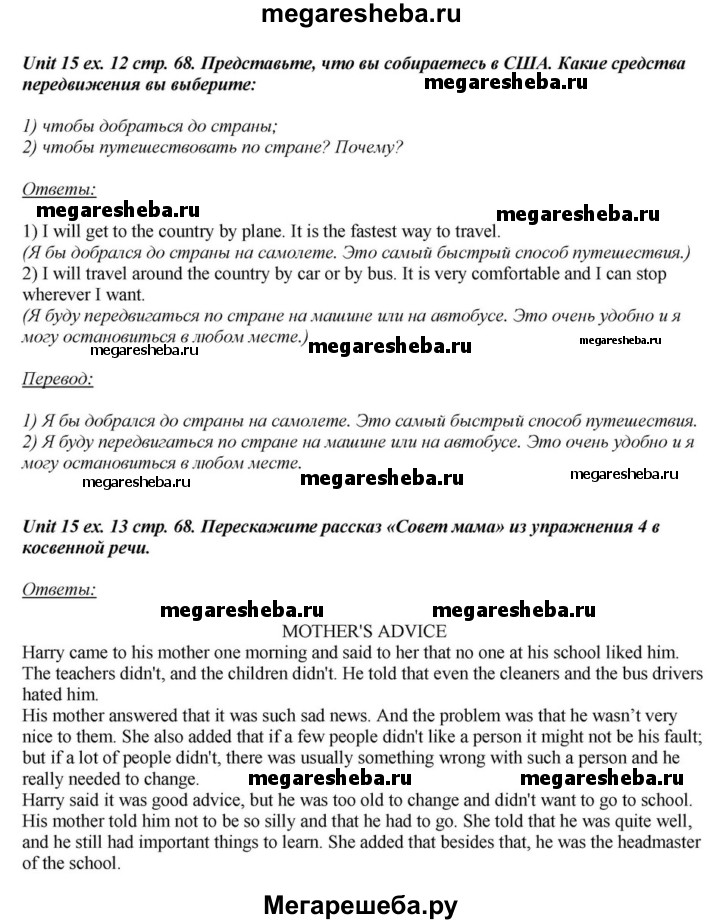 megaresheba.ru

Unit 15 ex. 12 стр. 68. Представьте, что вы собираетесь в США. Какие средства передвижения вы выберите:

megaresheba.ru

1) чтобы добраться до страны;
2) чтобы путешествовать по стране? Почему?

Ответы:

megaresheba.ru megaresheba.ru

1) I will get to the country by plane. It is the fastest way to travel.
(Я бы добрался до страны на самолете. Это самый быстрый способ путешествия.)
2) I will travel around the country by car or by bus. It is very comfortable and I can stop wherever I want.
(Я буду передвигаться по стране на машине или на автобусе. Это очень удобно и я могу остановиться в любом месте.)

megaresheba.ru megaresheba.ru megaresheba.ru

Перевод:

1) Я бы добрался до страны на самолете. Это самый быстрый способ путешествия.
2) Я буду передвигаться по стране на машине или на автобусе. Это очень удобно и я могу остановиться в любом месте.

megaresheba.ru megaresheba.ru megaresheba.ru

Unit 15 ex. 13 стр. 68. Перескажите рассказ «Совет мама» из упражнения 4 в косвенной речи.

Ответы:

megaresheba.ru megaresheba.ru

MOTHER'S ADVICE

Harry came to his mother one morning and said to her that no one at his school liked him. The teachers didn't, and the children didn't. He told that even the cleaners and the bus drivers hated him.
His mother answered that it was such sad news. And the problem was that he wasn't very nice to them. She also added that if a few people didn't like a person it might not be his fault; but if a lot of people didn't, there was usually something wrong with such a person and he really needed to change.

megaresheba.ru megaresheba.ru

Harry said it was good advice, but he was too old to change and didn't want to go to school. His mother told him not to be so silly and that he had to go. She told that he was quite well, and he still had important things to learn. She added that besides that, he was the headmaster of the school.

Мегарешеба.ру